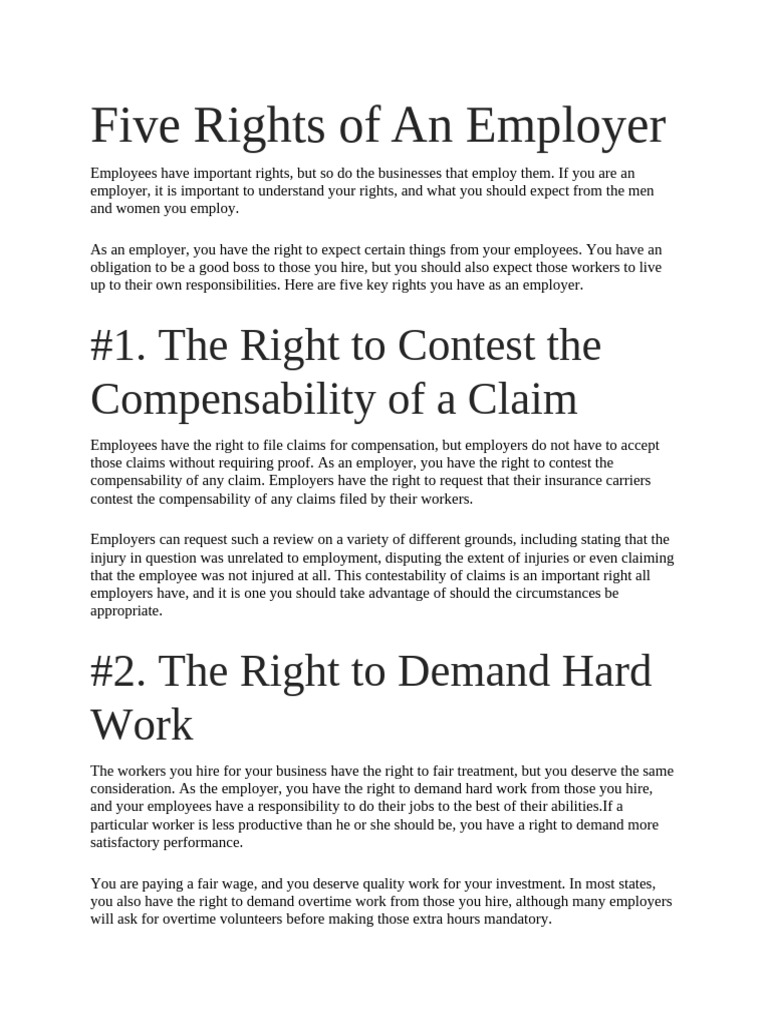 Five Rights of An Employer

Employees have important rights, but so do the businesses that employ them. If you are an employer, it is important to understand your rights, and what you should expect from the men and women you employ.

As an employer, you have the right to expect certain things from your employees. You have an obligation to be a good boss to those you hire, but you should also expect those workers to live up to their own responsibilities. Here are five key rights you have as an employer.

#1. The Right to Contest the Compensability of a Claim

Employees have the right to file claims for compensation, but employers do not have to accept those claims without requiring proof. As an employer, you have the right to contest the compensability of any claim. Employers have the right to request that their insurance carriers contest the compensability of any claims filed by their workers.

Employers can request such a review on a variety of different grounds, including stating that the injury in question was unrelated to employment, disputing the extent of injuries or even claiming that the employee was not injured at all. This contestability of claims is an important right all employers have, and it is one you should take advantage of should the circumstances be appropriate.

#2. The Right to Demand Hard Work

The workers you hire for your business have the right to fair treatment, but you deserve the same consideration. As the employer, you have the right to demand hard work from those you hire, and your employees have a responsibility to do their jobs to the best of their abilities.If a particular worker is less productive than he or she should be, you have a right to demand more satisfactory performance.

You are paying a fair wage, and you deserve quality work for your investment. In most states, you also have the right to demand overtime work from those you hire, although many employers will ask for overtime volunteers before making those extra hours mandatory.